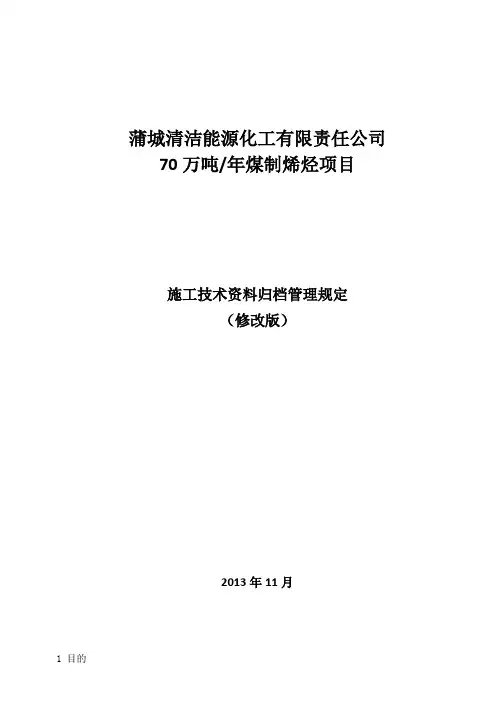 蒲城清洁能源化工有限责任公司
70万吨/年煤制烯烃项目

施工技术资料归档管理规定
（修改版）

2013年11月

1 目的